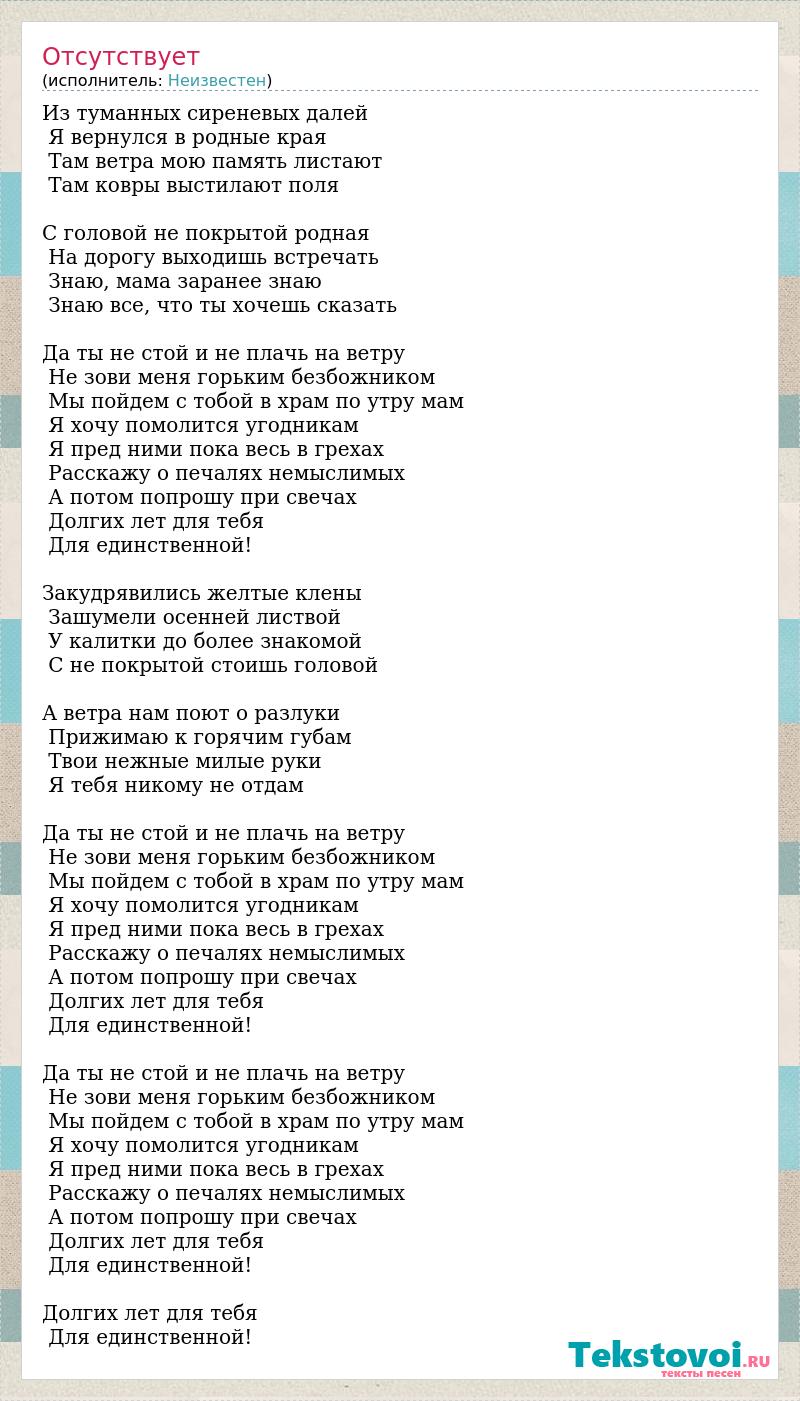 Отсутствует
(исполнитель: Неизвестен)

Из туманных сиреневых далей
Я вернулся в родные края
Там ветра мою память листают
Там ковры выстилают поля

С головой не покрытой родная
На дорогу выходишь встречать
Знаю, мама заранее знаю
Знаю все, что ты хочешь сказать

Да ты не стой и не плачь на ветру
Не зови меня горьким безбожником
Мы пойдем с тобой в храм по утру мам
Я хочу помолится угодникам
Я пред ними пока весь в грехах
Расскажу о печалях немыслимых
А потом попрошу при свечах
Долгих лет для тебя
Для единственной!

Закудрявились желтые клены
Зашумели осенней листвой
У калитки до более знакомой
С не покрытой стоишь головой

А ветра нам поют о разлуки
Прижимаю к горячим губам
Твои нежные милые руки
Я тебя никому не отдам

Да ты не стой и не плачь на ветру
Не зови меня горьким безбожником
Мы пойдем с тобой в храм по утру мам
Я хочу помолится угодникам
Я пред ними пока весь в грехах
Расскажу о печалях немыслимых
А потом попрошу при свечах
Долгих лет для тебя
Для единственной!

Да ты не стой и не плачь на ветру
Не зови меня горьким безбожником
Мы пойдем с тобой в храм по утру мам
Я хочу помолится угодникам
Я пред ними пока весь в грехах
Расскажу о печалях немыслимых
А потом попрошу при свечах
Долгих лет для тебя
Для единственной!

Долгих лет для тебя
Для единственной!

Tekstovoi.RU
тексты песен